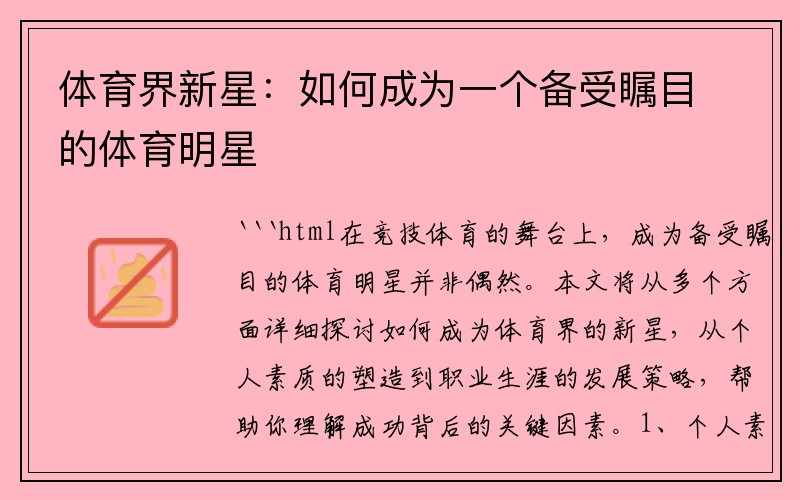 体育界新星：如何成为一个备受瞩目的体育明星

```html在竞技体育的舞台上，成为备受瞩目的体育明星并非偶然。本文将从多个方面详细探讨如何成为体育界的新星，从个人素质的塑造到职业生涯的发展策略，帮助你理解成功背后的关键因素。1、个人素